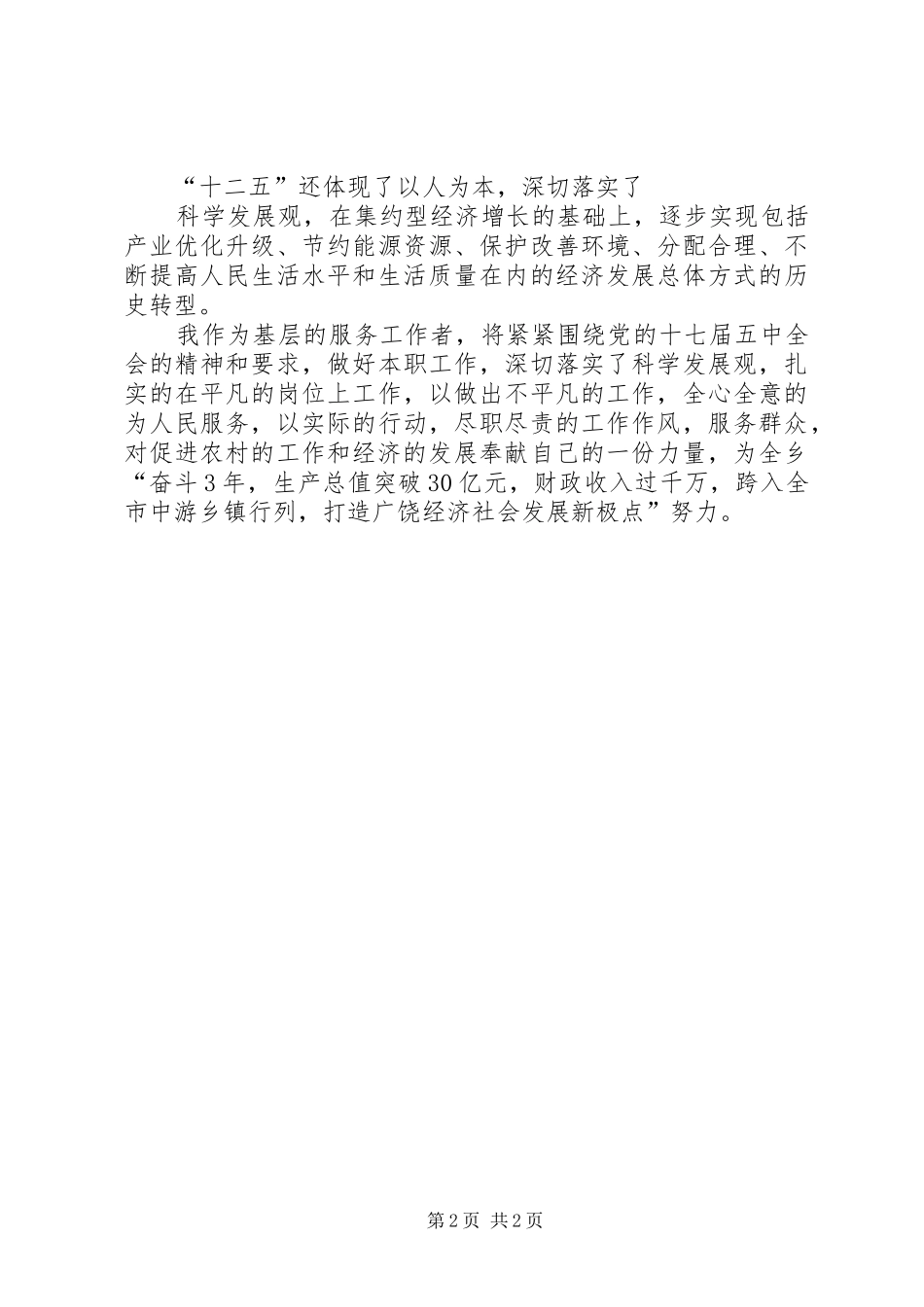 “十二五”还体现了以人为本，深切落实了

科学发展观，在集约型经济增长的基础上，逐步实现包括产业优化升级、节约能源资源、保护改善环境、分配合理、不断提高人民生活水平和生活质量在内的经济发展总体方式的历史转型。

我作为基层的服务工作者，将紧紧围绕党的十七届五中全会的精神和要求，做好本职工作，深切落实了科学发展观，扎实的在平凡的岗位上工作，以做出不平凡的工作，全心全意的为人民服务，以实际的行动，尽职尽责的工作作风，服务群众，对促进农村的工作和经济的发展奉献自己的一份力量，为全乡“奋斗3年，生产总值突破30亿元，财政收入过千万，跨入全市中游乡镇行列，打造广饶经济社会发展新极点”努力。

第2页 共2页